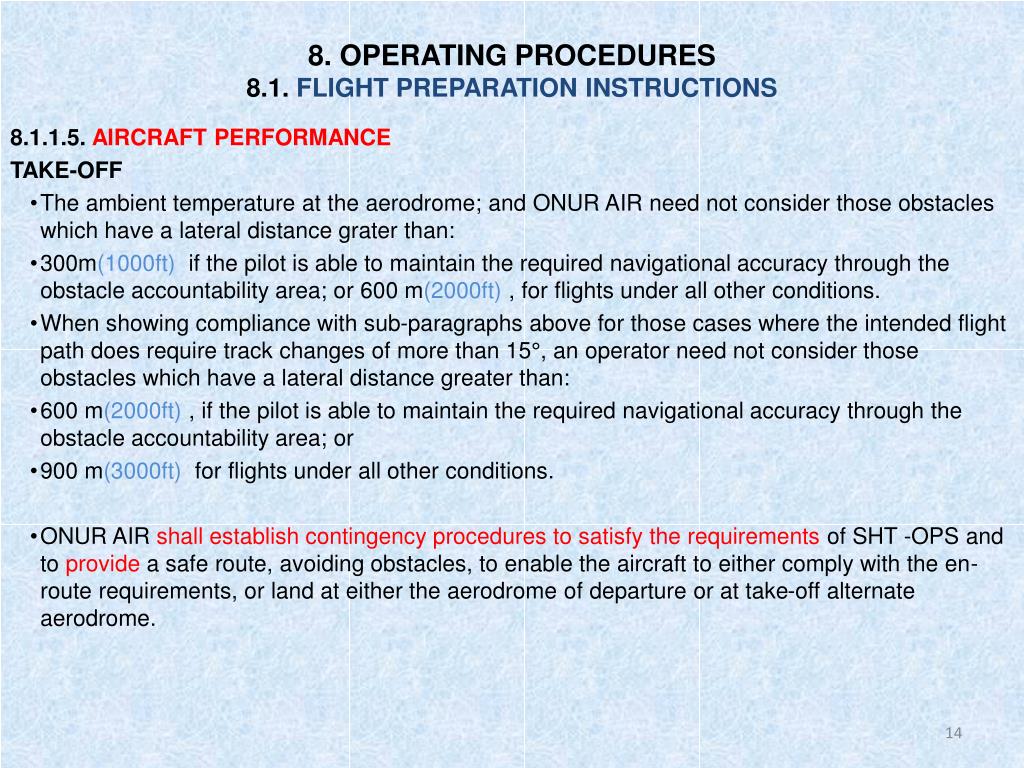 8. OPERATING PROCEDURES
8.1. FLIGHT PREPARATION INSTRUCTIONS

8.1.1.5. AIRCRAFT PERFORMANCE
TAKE-OFF

• The ambient temperature at the aerodrome; and ONUR AIR need not consider those obstacles which have a lateral distance grater than:
• 300m(1000ft) if the pilot is able to maintain the required navigational accuracy through the obstacle accountability area; or 600 m(2000ft) , for flights under all other conditions.
• When showing compliance with sub-paragraphs above for those cases where the intended flight path does require track changes of more than 15°, an operator need not consider those obstacles which have a lateral distance greater than:
• 600 m(2000ft) , if the pilot is able to maintain the required navigational accuracy through the obstacle accountability area; or
• 900 m(3000ft) for flights under all other conditions.

• ONUR AIR shall establish contingency procedures to satisfy the requirements of SHT -OPS and to provide a safe route, avoiding obstacles, to enable the aircraft to either comply with the en-route requirements, or land at either the aerodrome of departure or at take-off alternate aerodrome.

14